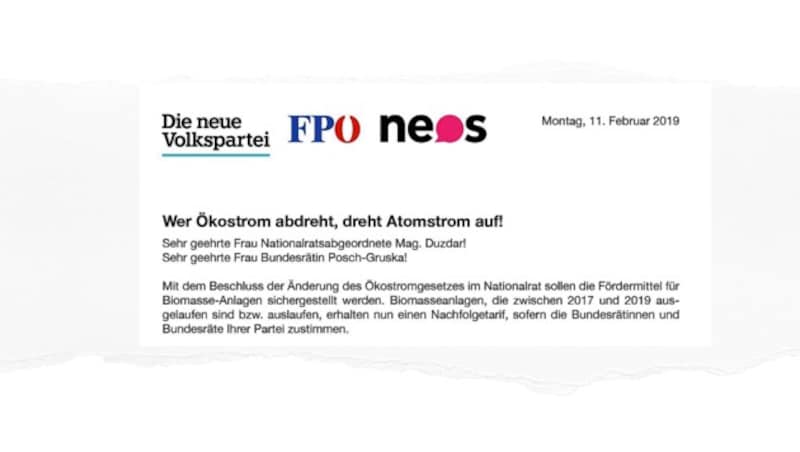 Die neue Volkspartei FPÖ neos

Montag, 11. Februar 2019

Wer Ökostrom abdreht, dreht Atomstrom auf!

Sehr geehrte Frau Nationalratsabgeordnete Mag. Duzdar!
Sehr geehrte Frau Bundesrätin Posch-Gruska!

Mit dem Beschluss der Änderung des Ökostromgesetzes im Nationalrat sollen die Fördermittel für Biomasse-Anlagen sichergestellt werden. Biomasseanlagen, die zwischen 2017 und 2019 ausgelaufen sind bzw. auslaufen, erhalten nun einen Nachfolgetarif, sofern die Bundesrätinnen und Bundesräte Ihrer Partei zustimmen.